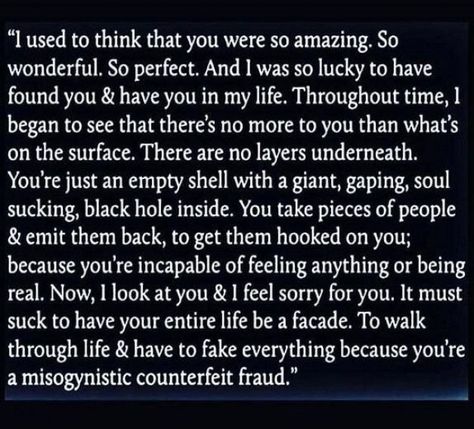 “I used to think that you were so amazing. So wonderful. So perfect. And I was so lucky to have found you & have you in my life. Throughout time, I began to see that there’s no more to you than what’s on the surface. There are no layers underneath. You’re just an empty shell with a giant, gaping, soul sucking, black hole inside. You take pieces of people & emit them back, to get them hooked on you; because you’re incapable of feeling anything or being real. Now, I look at you & I feel sorry for you. It must suck to have your entire life be a facade. To walk through life & have to fake everything because you’re a misogynistic counterfeit fraud.”